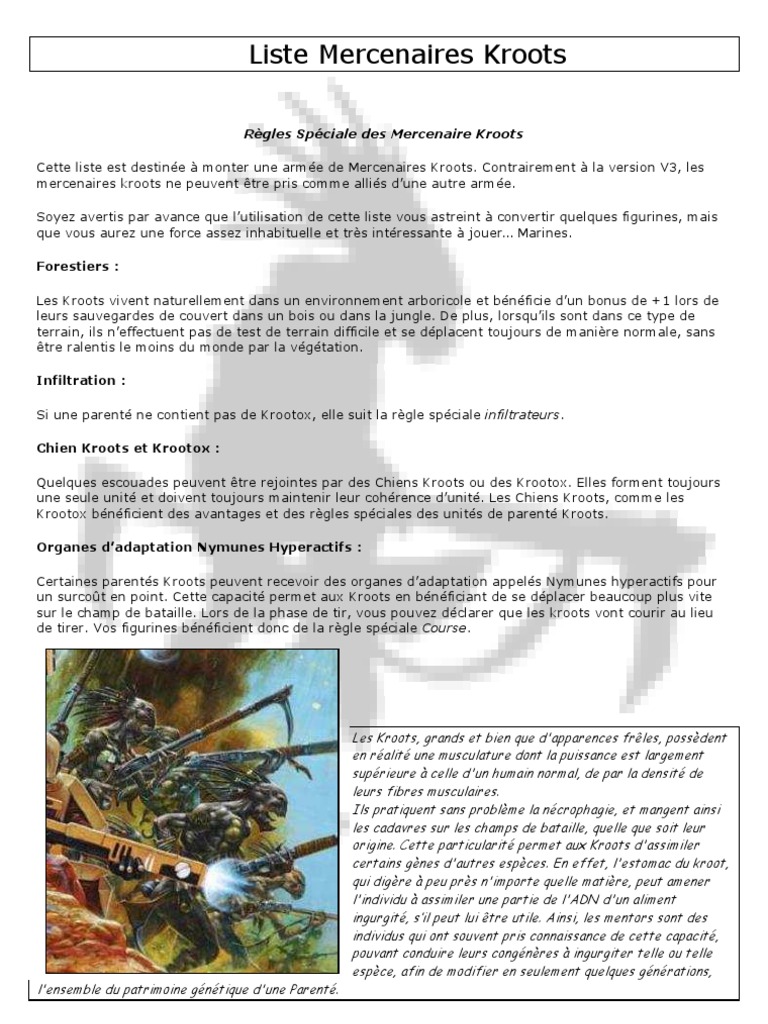 Liste Mercenaires Kroots

Règles Spéciale des Mercenaire Kroots

Cette liste est destinée à monter une armée de Mercenaires Kroots. Contrairement à la version V3, les mercenaires kroots ne peuvent être pris comme alliés d'une autre armée.

Soyez avertis par avance que l'utilisation de cette liste vous astreint à convertir quelques figurines, mais que vous aurez une force assez inhabituelle et très intéressante à jouer... Marines.

Forestiers :

Les Kroots vivent naturellement dans un environnement arboricole et bénéficie d'un bonus de +1 lors de leurs sauvegardes de couvert dans un bois ou dans la jungle. De plus, lorsqu'ils sont dans ce type de terrain, ils n'effectuent pas de test de terrain difficile et se déplacent toujours de manière normale, sans être ralentis le moins du monde par la végétation.

Infiltration :

Si une parenté ne contient pas de Krootox, elle suit la règle spéciale infiltrateurs.

Chien Kroots et Krootox :

Quelques escouades peuvent être rejointes par des Chiens Kroots ou des Krootox. Elles forment toujours une seule unité et doivent toujours maintenir leur cohérence d'unité. Les Chiens Kroots, comme les Krootox bénéficient des avantages et des règles spéciales des unités de parenté Kroots.

Organes d'adaptation Nymunes Hyperactifs :

Certaines parentés Kroots peuvent recevoir des organes d'adaptation appelés Nymunes hyperactifs pour un surcoût en point. Cette capacité permet aux Kroots en bénéficiant de se déplacer beaucoup plus vite sur le champ de bataille. Lors de la phase de tir, vous pouvez déclarer que les kroots vont courir au lieu de tirer. Vos figurines bénéficient donc de la règle spéciale Course.

Les Kroots, grands et bien que d'apparences frêles, possèdent en réalité une musculature dont la puissance est largement supérieure à celle d'un humain normal, de par la densité de leurs fibres musculaires.
Ils pratiquent sans problème la nécrophagie, et mangent ainsi les cadavres sur les champs de bataille, quelle que soit leur origine. Cette particularité permet aux Kroots d'assimiler certains gènes d'autres espèces. En effet, l'estomac du kroot, qui digère à peu près n'importe quelle matière, peut amener l'individu à assimiler une partie de l'ADN d'un aliment ingurgité, s'il peut lui être utile. Ainsi, les mentors sont des individus qui ont souvent pris connaissance de cette capacité, pouvant conduire leurs congénères à ingurgiter telle ou telle espèce, afin de modifier en seulement quelques générations, l'ensemble du patrimoine génétique d'une Parenté.